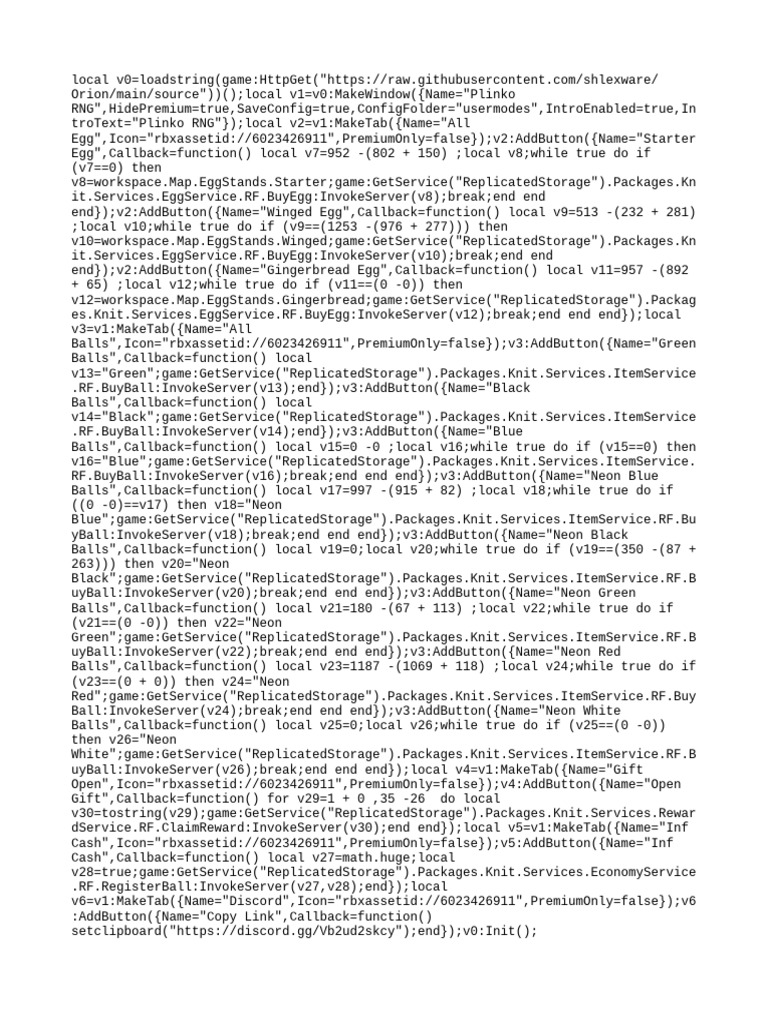 local v0=loadstring(game:HttpGet("https://raw.githubusercontent.com/shlexware/Orion/main/source"))();local v1=v0:MakeWindow({Name="Plinko RNG",HidePremium=true,SaveConfig=true,ConfigFolder="usermodes",IntroEnabled=true,IntroText="Plinko RNG"});local v2=v1:MakeTab({Name="All Egg",Icon="rbxassetid://6023426911",PremiumOnly=false});v2:AddButton({Name="Starter Egg",Callback=function() local v7=952 -(802 + 150) ;local v8;while true do if (v7==0) then v8=workspace.Map.EggStands.Starter;game:GetService("ReplicatedStorage").Packages.Knit.Services.EggService.RF.BuyEgg:InvokeServer(v8);break;end end end});v2:AddButton({Name="Winged Egg",Callback=function() local v9=513 -(232 + 281) ;local v10;while true do if (v9==(1253 -(976 + 277))) then v10=workspace.Map.EggStands.Winged;game:GetService("ReplicatedStorage").Packages.Knit.Services.EggService.RF.BuyEgg:InvokeServer(v10);break;end end end});v2:AddButton({Name="Gingerbread Egg",Callback=function() local v11=957 -(892 + 65) ;local v12;while true do if (v11==(0 -0)) then v12=workspace.Map.EggStands.Gingerbread;game:GetService("ReplicatedStorage").Packages.Knit.Services.EggService.RF.BuyEgg:InvokeServer(v12);break;end end end});local v3=v1:MakeTab({Name="All Balls",Icon="rbxassetid://6023426911",PremiumOnly=false});v3:AddButton({Name="Green Balls",Callback=function() local v13="Green";game:GetService("ReplicatedStorage").Packages.Knit.Services.ItemService.RF.BuyBall:InvokeServer(v13);end});v3:AddButton({Name="Black Balls",Callback=function() local v14="Black";game:GetService("ReplicatedStorage").Packages.Knit.Services.ItemService.RF.BuyBall:InvokeServer(v14);end});v3:AddButton({Name="Blue Balls",Callback=function() local v15=0 -0 ;local v16;while true do if (v15==0) then v16="Blue";game:GetService("ReplicatedStorage").Packages.Knit.Services.ItemService.RF.BuyBall:InvokeServer(v16);break;end end end});v3:AddButton({Name="Neon Blue Balls",Callback=function() local v17=997 -(915 + 82) ;local v18;while true do if ((0 -0)==v17) then v18="Neon Blue";game:GetService("ReplicatedStorage").Packages.Knit.Services.ItemService.RF.BuyBall:InvokeServer(v18);break;end end end});v3:AddButton({Name="Neon Black Balls",Callback=function() local v19=0;local v20;while true do if (v19==(350 -(87 + 263))) then v20="Neon Black";game:GetService("ReplicatedStorage").Packages.Knit.Services.ItemService.RF.BuyBall:InvokeServer(v20);break;end end end});v3:AddButton({Name="Neon Green Balls",Callback=function() local v21=180 -(67 + 113) ;local v22;while true do if (v21==(0 -0)) then v22="Neon Green";game:GetService("ReplicatedStorage").Packages.Knit.Services.ItemService.RF.BuyBall:InvokeServer(v22);break;end end end});v3:AddButton({Name="Neon Red Balls",Callback=function() local v23=1187 -(1069 + 118) ;local v24;while true do if (v23==(0 + 0)) then v24="Neon Red";game:GetService("ReplicatedStorage").Packages.Knit.Services.ItemService.RF.BuyBall:InvokeServer(v24);break;end end end});v3:AddButton({Name="Neon White Balls",Callback=function() local v25=0;local v26;while true do if (v25==(0 -0)) then v26="Neon White";game:GetService("ReplicatedStorage").Packages.Knit.Services.ItemService.RF.BuyBall:InvokeServer(v26);break;end end end});local v4=v1:MakeTab({Name="Gift Open",Icon="rbxassetid://6023426911",PremiumOnly=false});v4:AddButton({Name="Open Gift",Callback=function() for v29=1 + 0 ,35 -26 do local v30=tostring(v29);game:GetService("ReplicatedStorage").Packages.Knit.Services.RewardService.RF.ClaimReward:InvokeServer(v30);end end});local v5=v1:MakeTab({Name="Inf Cash",Icon="rbxassetid://6023426911",PremiumOnly=false});v5:AddButton({Name="Inf Cash",Callback=function() local v27=math.huge;local v28=true;game:GetService("ReplicatedStorage").Packages.Knit.Services.EconomyService.RF.RegisterBall:InvokeServer(v27,v28);end});local v6=v1:MakeTab({Name="Discord",Icon="rbxassetid://6023426911",PremiumOnly=false});v6:AddButton({Name="Copy Link",Callback=function() setclipboard("https://discord.gg/Vb2ud2skcy");end});v0:Init();